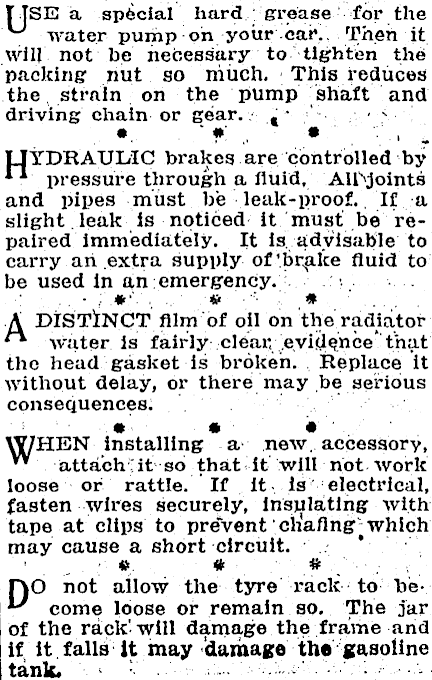 USE a special hard grease for the water pump on your car. Then it will not be necessary to tighten the packing nut so much. This reduces the strain on the pump shaft and driving chain or gear.

\* \* \*

HYDRAULIC brakes are controlled by pressure through a fluid. All joints and pipes must be leak-proof. If a slight leak is noticed it must be repaired immediately. It is advisable to carry an extra supply of brake fluid to be used in an emergency.

\* \* \*

A DISTINCT film of oil on the radiator water is fairly clear evidence that the head gasket is broken. Replace it without delay, or there may be serious consequences.

\* \* \*

WHEN installing a new accessory, attach it so that it will not work loose or rattle. If it is electrical, fasten wires securely, insulating with tape at clips to prevent chafing which may cause a short circuit.

\* \* \*

DO not allow the tyre rack to become loose or remain so. The jar of the rack will damage the frame and if it falls it may damage the gasoline tank.